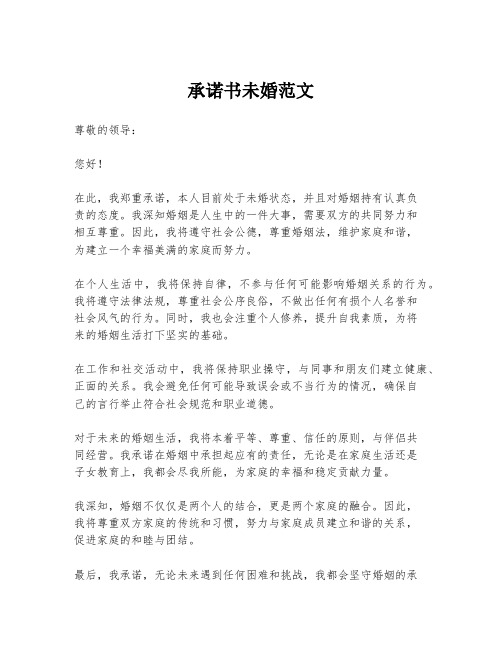 承诺书未婚范文

尊敬的领导：

您好！

在此，我郑重承诺，本人目前处于未婚状态，并且对婚姻持有认真负责的态度。我深知婚姻是人生中的一件大事，需要双方的共同努力和相互尊重。因此，我将遵守社会公德，尊重婚姻法，维护家庭和谐，为建立一个幸福美满的家庭而努力。

在个人生活中，我将保持自律，不参与任何可能影响婚姻关系的行为。我将遵守法律法规，尊重社会公序良俗，不做出任何有损个人名誉和社会风气的行为。同时，我也会注重个人修养，提升自我素质，为将来的婚姻生活打下坚实的基础。

在工作和社交活动中，我将保持职业操守，与同事和朋友们建立健康、正面的关系。我会避免任何可能导致误会或不当行为的情况，确保自己的言行举止符合社会规范和职业道德。

对于未来的婚姻生活，我将本着平等、尊重、信任的原则，与伴侣共同经营。我承诺在婚姻中承担起应有的责任，无论是在家庭生活还是子女教育上，我都会尽我所能，为家庭的幸福和稳定贡献力量。

我深知，婚姻不仅仅是两个人的结合，更是两个家庭的融合。因此，我将尊重双方家庭的传统和习惯，努力与家庭成员建立和谐的关系，促进家庭的和睦与团结。

最后，我承诺，无论未来遇到任何困难和挑战，我都会坚守婚姻的承